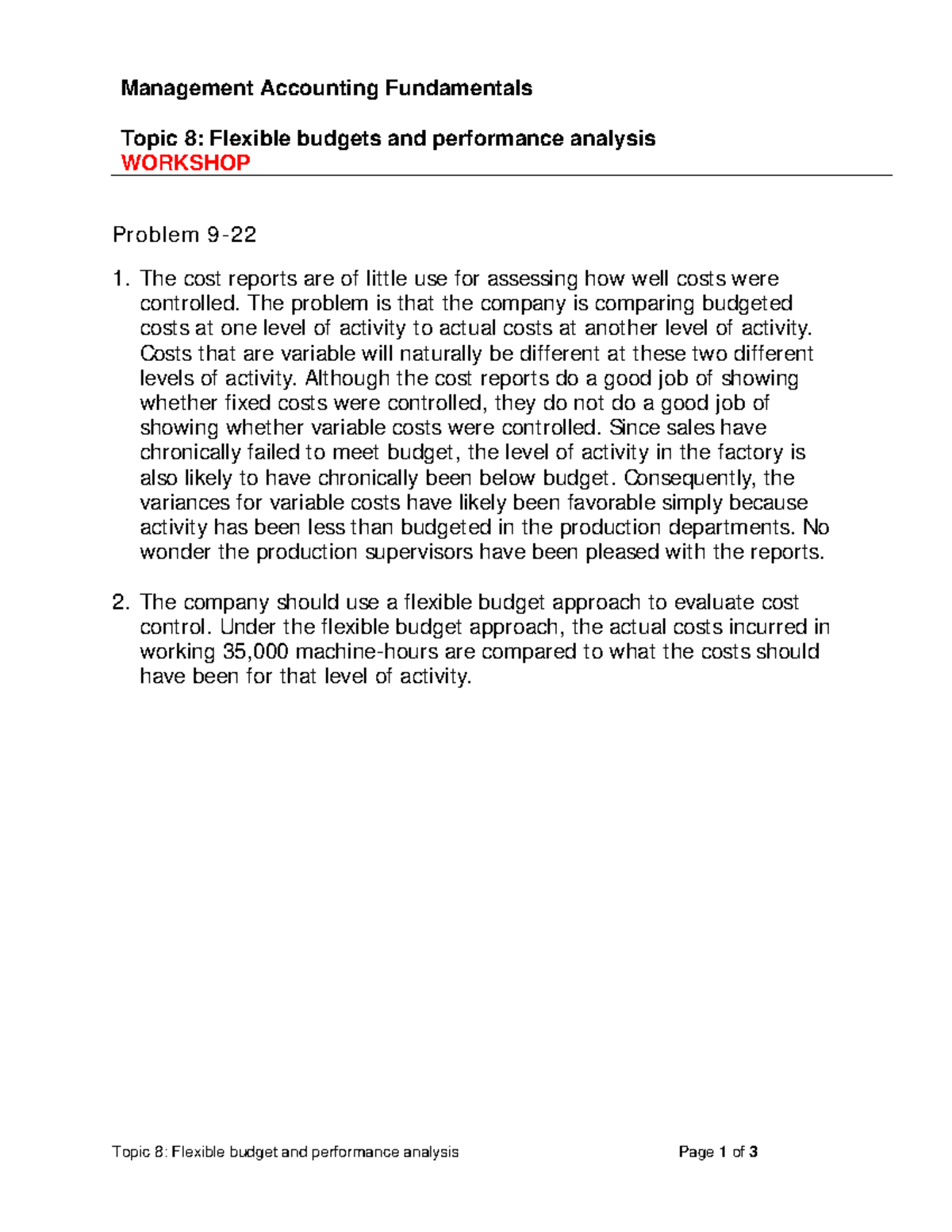 Management Accounting Fundamentals

Topic 8: Flexible budgets and performance analysis
WORKSHOP

Problem 9-22

1. The cost reports are of little use for assessing how well costs were controlled. The problem is that the company is comparing budgeted costs at one level of activity to actual costs at another level of activity. Costs that are variable will naturally be different at these two different levels of activity. Although the cost reports do a good job of showing whether fixed costs were controlled, they do not do a good job of showing whether variable costs were controlled. Since sales have chronically failed to meet budget, the level of activity in the factory is also likely to have chronically been below budget. Consequently, the variances for variable costs have likely been favorable simply because activity has been less than budgeted in the production departments. No wonder the production supervisors have been pleased with the reports.

2. The company should use a flexible budget approach to evaluate cost control. Under the flexible budget approach, the actual costs incurred in working 35,000 machine-hours are compared to what the costs should have been for that level of activity.

Topic 8: Flexible budget and performance analysis

Page 1 of 3